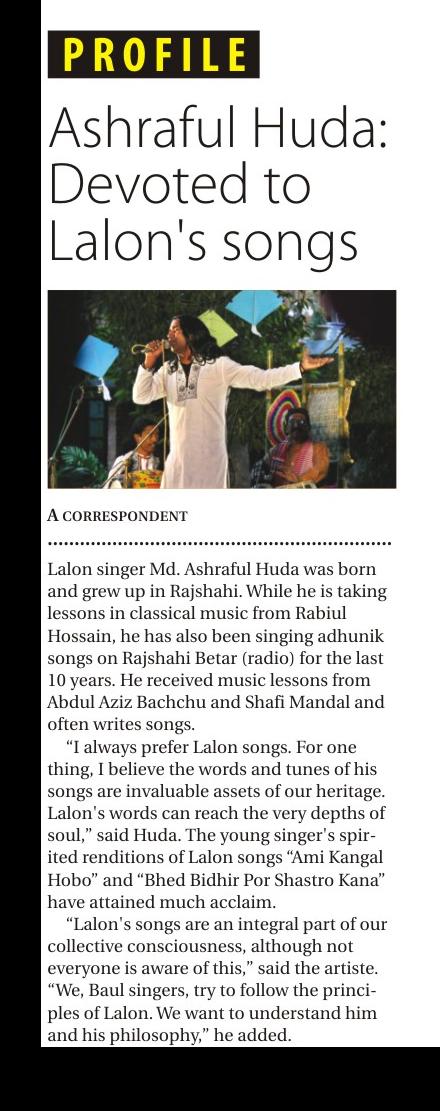 PROFILE

Ashraful Huda: Devoted to Lalon's songs

A CORRESPONDENT

Lalon singer Md. Ashraful Huda was born and grew up in Rajshahi. While he is taking lessons in classical music from Rabiul Hossain, he has also been singing adhunik songs on Rajshahi Betar (radio) for the last 10 years. He received music lessons from Abdul Aziz Bachchu and Shafi Mandal and often writes songs.

"I always prefer Lalon songs. For one thing, I believe the words and tunes of his songs are invaluable assets of our heritage. Lalon's words can reach the very depths of soul," said Huda. The young singer's spirited renditions of Lalon songs "Ami Kangal Hobo" and "Bhed Bidhir Por Shastro Kana" have attained much acclaim.

"Lalon's songs are an integral part of our collective consciousness, although not everyone is aware of this," said the artiste. "We, Baul singers, try to follow the principles of Lalon. We want to understand him and his philosophy," he added.